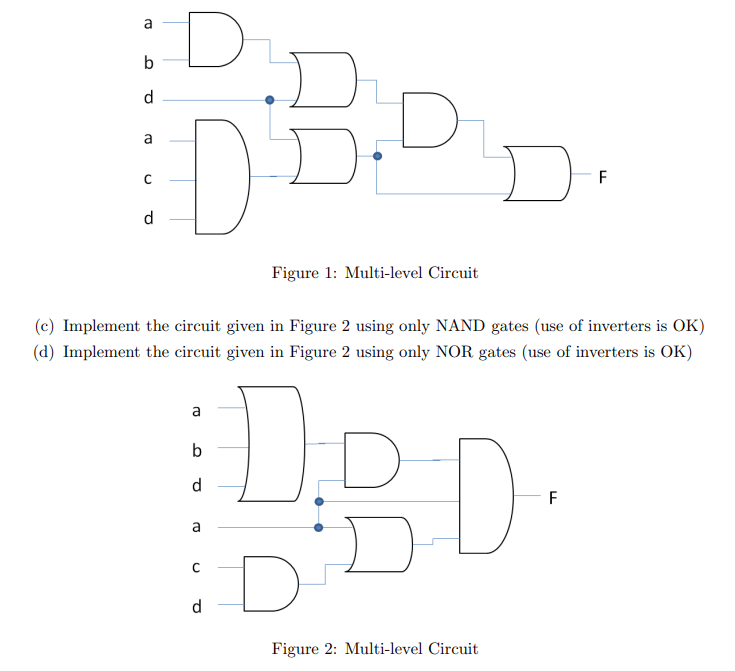 a
b
d
a
c
d
F

Figure 1: Multi-level Circuit

(c) Implement the circuit given in Figure 2 using only NAND gates (use of inverters is OK)
(d) Implement the circuit given in Figure 2 using only NOR gates (use of inverters is OK)

a
b
d
a
c
d
F

Figure 2: Multi-level Circuit